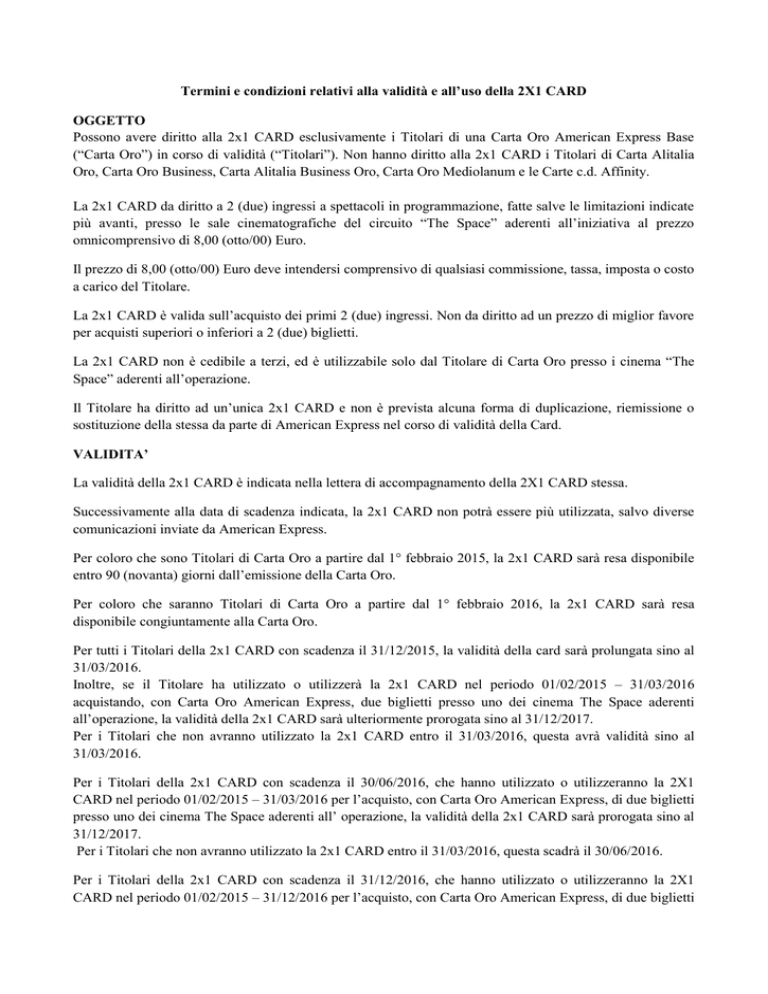 Termini e condizioni relativi alla validità e all'uso della 2X1 CARD

OGGETTO
Possono avere diritto alla 2x1 CARD esclusivamente i Titolari di una Carta Oro American Express Base ("Carta Oro") in corso di validità ("Titolari"). Non hanno diritto alla 2x1 CARD i Titolari di Carta Alitalia Oro, Carta Oro Business, Carta Alitalia Business Oro, Carta Oro Mediolanum e le Carte c.d. Affinity.

La 2x1 CARD da diritto a 2 (due) ingressi a spettacoli in programmazione, fatte salve le limitazioni indicate più avanti, presso le sale cinematografiche del circuito "The Space" aderenti all'iniziativa al prezzo omnicomprensivo di 8,00 (otto/00) Euro.

Il prezzo di 8,00 (otto/00) Euro deve intendersi comprensivo di qualsiasi commissione, tassa, imposta o costo a carico del Titolare.

La 2x1 CARD è valida sull'acquisto dei primi 2 (due) ingressi. Non da diritto ad un prezzo di miglior favore per acquisti superiori o inferiori a 2 (due) biglietti.

La 2x1 CARD non è cedibile a terzi, ed è utilizzabile solo dal Titolare di Carta Oro presso i cinema "The Space" aderenti all'operazione.

Il Titolare ha diritto ad un'unica 2x1 CARD e non è prevista alcuna forma di duplicazione, riemissione o sostituzione della stessa da parte di American Express nel corso di validità della Card.

VALIDITA'

La validità della 2x1 CARD è indicata nella lettera di accompagnamento della 2X1 CARD stessa.

Successivamente alla data di scadenza indicata, la 2x1 CARD non potrà essere più utilizzata, salvo diverse comunicazioni inviate da American Express.

Per coloro che sono Titolari di Carta Oro a partire dal 1° febbraio 2015, la 2x1 CARD sarà resa disponibile entro 90 (novanta) giorni dall'emissione della Carta Oro.

Per coloro che saranno Titolari di Carta Oro a partire dal 1° febbraio 2016, la 2x1 CARD sarà resa disponibile congiuntamente alla Carta Oro.

Per tutti i Titolari della 2x1 CARD con scadenza il 31/12/2015, la validità della card sarà prolungata sino al 31/03/2016.
Inoltre, se il Titolare ha utilizzato o utilizzerà la 2x1 CARD nel periodo 01/02/2015 – 31/03/2016 acquistando, con Carta Oro American Express, due biglietti presso uno dei cinema The Space aderenti all'operazione, la validità della 2x1 CARD sarà ulteriormente prorogata sino al 31/12/2017.
Per i Titolari che non avranno utilizzato la 2x1 CARD entro il 31/03/2016, questa avrà validità sino al 31/03/2016.

Per i Titolari della 2x1 CARD con scadenza il 30/06/2016, che hanno utilizzato o utilizzeranno la 2X1 CARD nel periodo 01/02/2015 – 31/03/2016 per l'acquisto, con Carta Oro American Express, di due biglietti presso uno dei cinema The Space aderenti all' operazione, la validità della 2x1 CARD sarà prorogata sino al 31/12/2017.
Per i Titolari che non avranno utilizzato la 2x1 CARD entro il 31/03/2016, questa scadrà il 30/06/2016.

Per i Titolari della 2x1 CARD con scadenza il 31/12/2016, che hanno utilizzato o utilizzeranno la 2X1 CARD nel periodo 01/02/2015 – 31/12/2016 per l'acquisto, con Carta Oro American Express, di due biglietti